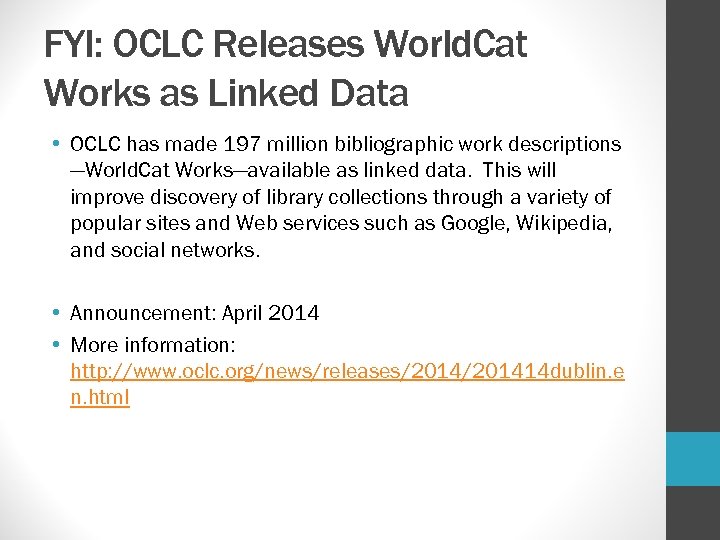 FYI: OCLC Releases WorldCat Works as Linked Data

• OCLC has made 197 million bibliographic work descriptions —WorldCat Works—available as linked data. This will improve discovery of library collections through a variety of popular sites and Web services such as Google, Wikipedia, and social networks.

• Announcement: April 2014
• More information: http://www.oclc.org/news/releases/2014/201414dublin.en.html